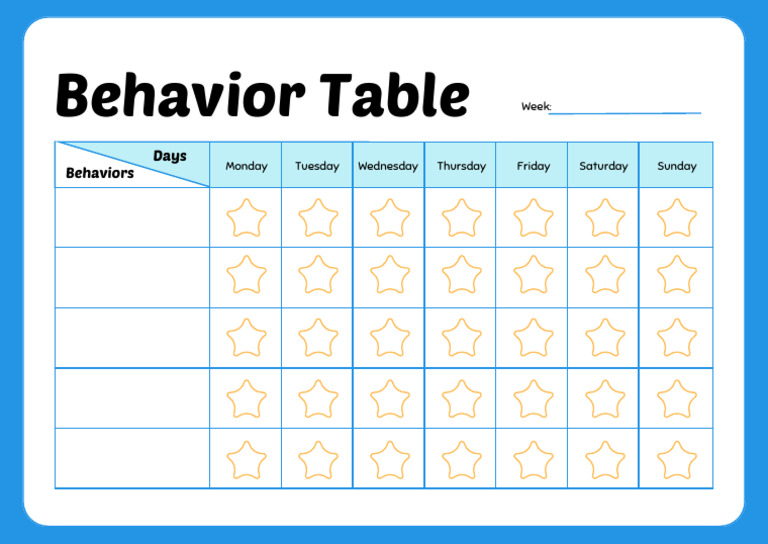 Behavior Table

Week:

| Days / Behaviors | Monday | Tuesday | Wednesday | Thursday | Friday | Saturday | Sunday |
|---|---|---|---|---|---|---|---|
| | | | | | | | |
| | | | | | | | |
| | | | | | | | |
| | | | | | | | |
| | | | | | | | |